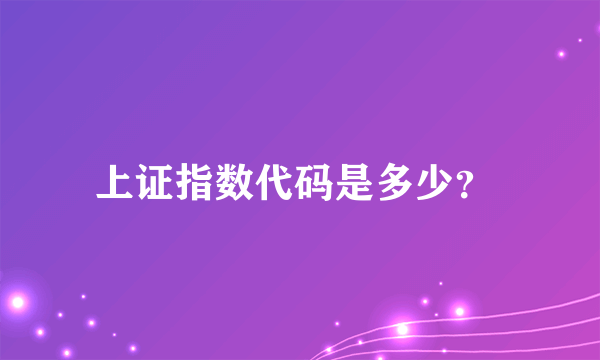 上证指数代码是多少?